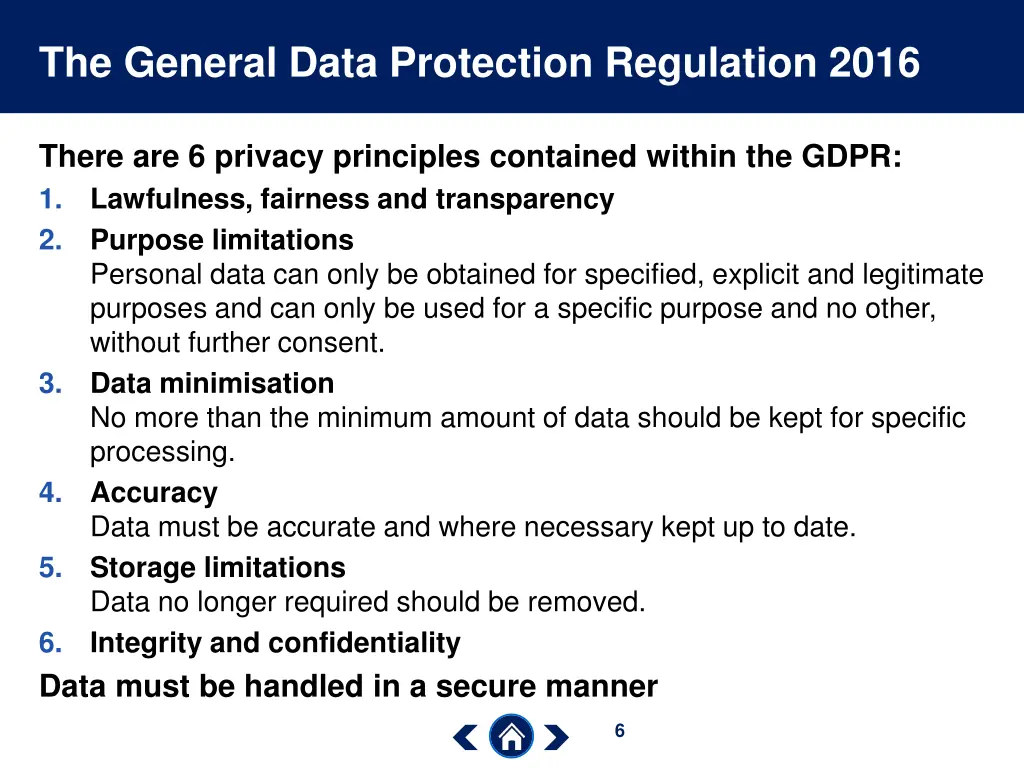 The General Data Protection Regulation 2016

There are 6 privacy principles contained within the GDPR:

1. Lawfulness, fairness and transparency
2. Purpose limitations
Personal data can only be obtained for specified, explicit and legitimate purposes and can only be used for a specific purpose and no other, without further consent.
3. Data minimisation
No more than the minimum amount of data should be kept for specific processing.
4. Accuracy
Data must be accurate and where necessary kept up to date.
5. Storage limitations
Data no longer required should be removed.
6. Integrity and confidentiality

Data must be handled in a secure manner

6